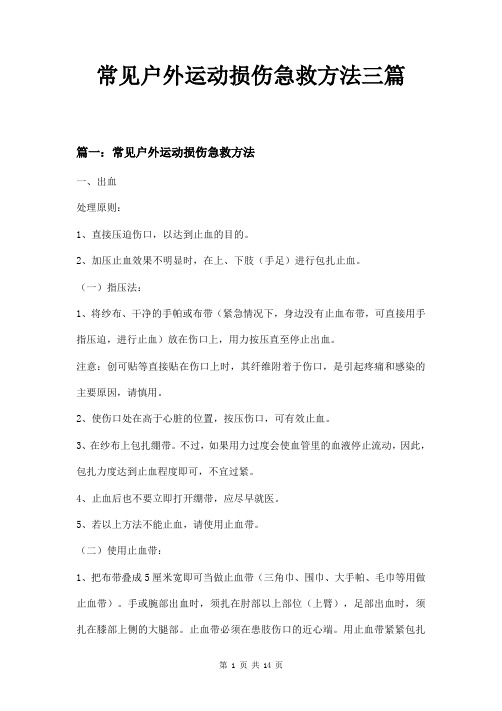 常见户外运动损伤急救方法三篇

篇一：常见户外运动损伤急救方法

一、出血

处理原则：

1、直接压迫伤口，以达到止血的目的。

2、加压止血效果不明显时，在上、下肢（手足）进行包扎止血。

（一）指压法：

1、将纱布、干净的手帕或布带（紧急情况下，身边没有止血布带，可直接用手指压迫，进行止血）放在伤口上，用力按压直至停止出血。

注意：创可贴等直接贴在伤口上时，其纤维附着于伤口，是引起疼痛和感染的主要原因，请慎用。

2、使伤口处在高于心脏的位置，按压伤口，可有效止血。

3、在纱布上包扎绷带。不过，如果用力过度会使血管里的血液停止流动，因此，包扎力度达到止血程度即可，不宜过紧。

4、止血后也不要立即打开绷带，应尽早就医。

5、若以上方法不能止血，请使用止血带。

（二）使用止血带：

1、把布带叠成5厘米宽即可当做止血带（三角巾、围巾、大手帕、毛巾等用做止血带）。手或腕部出血时，须扎在肘部以上部位（上臂），足部出血时，须扎在膝部上侧的大腿部。止血带必须在患肢伤口的近心端。用止血带紧紧包扎

第 1 页 共 14 页